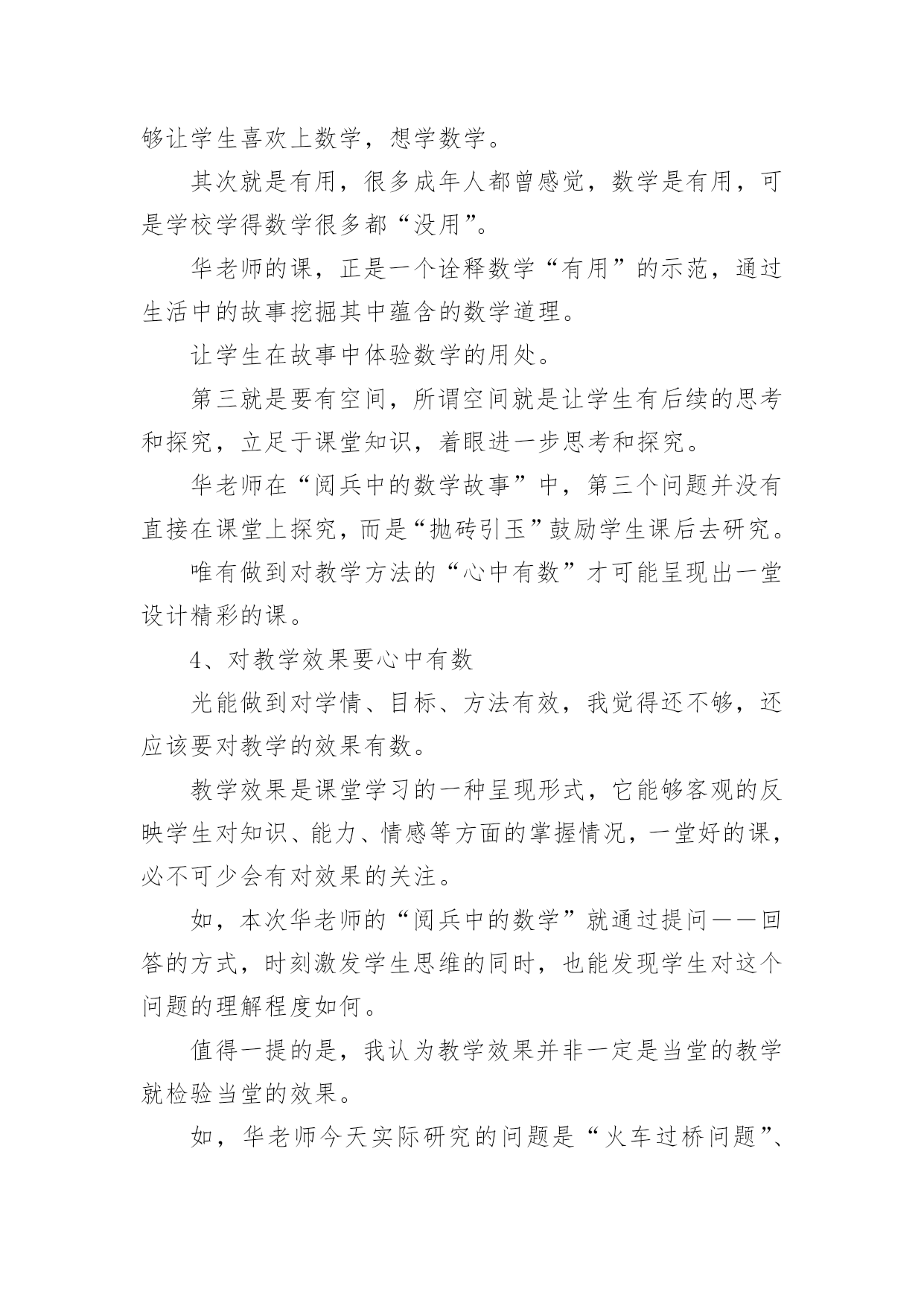 够让学生喜欢上数学，想学数学。

其次就是有用，很多成年人都曾感觉，数学是有用，可是学校学得数学很多都“没用”。

华老师的课，正是一个诠释数学“有用”的示范，通过生活中的故事挖掘其中蕴含的数学道理。

让学生在故事中体验数学的用处。

第三就是要有空间，所谓空间就是让学生有后续的思考和探究，立足于课堂知识，着眼进一步思考和探究。

华老师在“阅兵中的数学故事”中，第三个问题并没有直接在课堂上探究，而是“抛砖引玉”鼓励学生课后去研究。

唯有做到对教学方法的“心中有数”才可能呈现出一堂设计精彩的课。

4、对教学效果要心中有数

光能做到对学情、目标、方法有效，我觉得还不够，还应该要对教学的效果有数。

教学效果是课堂学习的一种呈现形式，它能够客观的反映学生对知识、能力、情感等方面的掌握情况，一堂好的课，必不可少会有对效果的关注。

如，本次华老师的“阅兵中的数学”就通过提问——回答的方式，时刻激发学生思维的同时，也能发现学生对这个问题的理解程度如何。

值得一提的是，我认为教学效果并非一定是当堂的教学就检验当堂的效果。

如，华老师今天实际研究的问题是“火车过桥问题”、